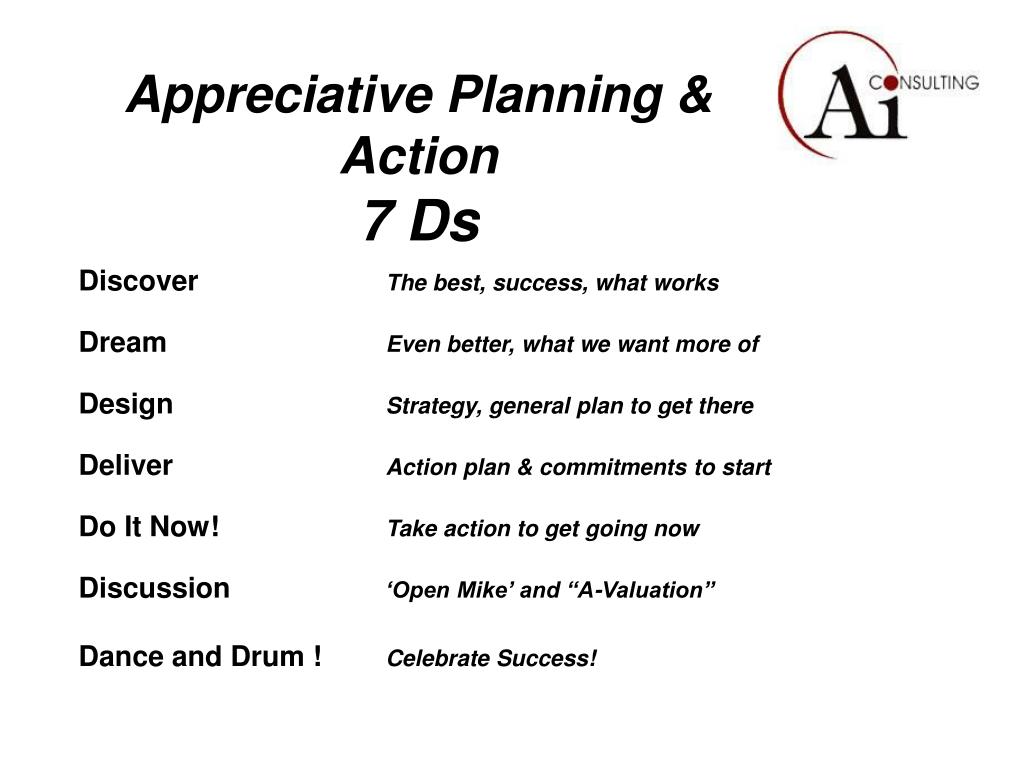 Appreciative Planning & Action
7 Ds

Ai CONSULTING

Discover The best, success, what works

Dream Even better, what we want more of

Design Strategy, general plan to get there

Deliver Action plan & commitments to start

Do It Now! Take action to get going now

Discussion ‘Open Mike’ and “A-Valuation”

Dance and Drum ! Celebrate Success!